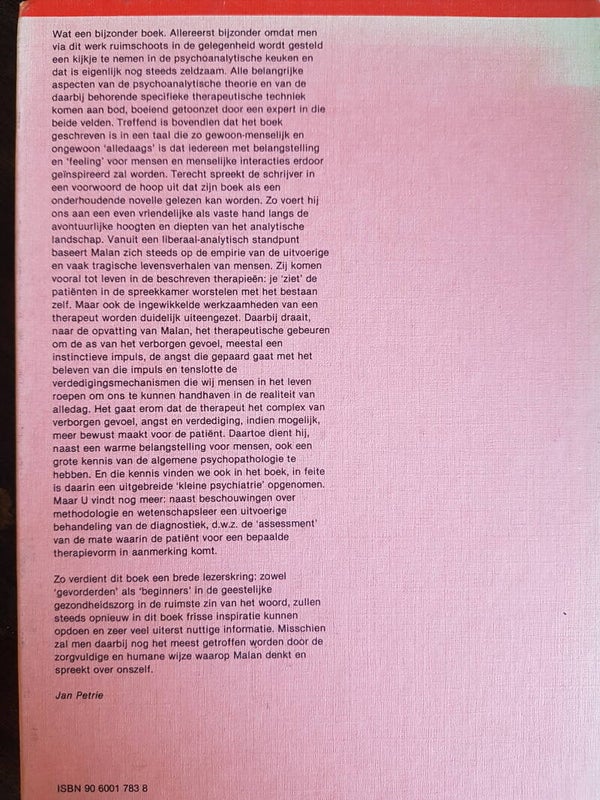 Wat een bijzonder boek. Allereerst bijzonder omdat men via dit werk ruimschoots in de gelegenheid wordt gesteld een kijkje te nemen in de psychoanalytische keuken en dat is eigenlijk nog steeds zeldzaam. Alle belangrijke aspecten van de psychoanalytische theorie en van de daarbij behorende specifieke therapeutische techniek komen aan bod, boeiend getoonzet door een expert in die beide velden. Treffend is bovendien dat het boek geschreven is in een taal die zo gewoon-menselijk en ongewoon 'alledaags' is dat iedereen met belangstelling en 'feeling' voor mensen en menselijke interacties erdoor geïnspireerd zal worden. Terecht spreekt de schrijver in een voorwoord de hoop uit dat zijn boek als een onderhoudende novelle gelezen kan worden. Zo voert hij ons aan een even vriendelijke als vaste hand langs de avontuurlijke hoogten en diepten van het analytische landschap. Vanuit een liberaal-analytisch standpunt baseert Malan zich steeds op de empirie van de uitvoerige en vaak tragische levensverhalen van mensen. Zij komen vooral tot leven in de beschreven therapieën: je 'ziet' de patiënten in de spreekkamer worstelen met het bestaan zelf. Maar ook de ingewikkelde werkzaamheden van een therapeut worden duidelijk uiteengezet. Daarbij draait, naar de opvatting van Malan, het therapeutische gebeuren om de as van het verborgen gevoel, meestal een instinctieve impuls, de angst die gepaard gaat met het beleven van die impuls en tenslotte de verdedigingsmechanismen die wij mensen in het leven roepen om ons te kunnen handhaven in de realiteit van alledag. Het gaat erom dat de therapeut het complex van verborgen gevoel, angst en verdediging, indien mogelijk, meer bewust maakt voor de patiënt. Daartoe dient hij, naast een warme belangstelling voor mensen, ook een grote kennis van de algemene psychopathologie te hebben. En die kennis vinden we ook in het boek, in feite is daarin een uitgebreide 'kleine psychiatrie' opgenomen. Maar U vindt nog meer: naast beschouwingen over methodologie en wetenschapsleer een uitvoerige behandeling van de diagnostiek, d.w.z. de 'assessment' van de mate waarin de patiënt voor een bepaalde therapievorm in aanmerking komt.

Zo verdient dit boek een brede lezerskring: zowel 'gevorderden' als 'beginners' in de geestelijke gezondheidszorg in de ruimste zin van het woord, zullen steeds opnieuw in dit boek frisse inspiratie kunnen opdoen en zeer veel uiterst nuttige informatie. Misschien zal men daarbij nog het meest getroffen worden door de zorgvuldige en humane wijze waarop Malan denkt en spreekt over onszelf.

Jan Petrie

ISBN 90 6001 783 8